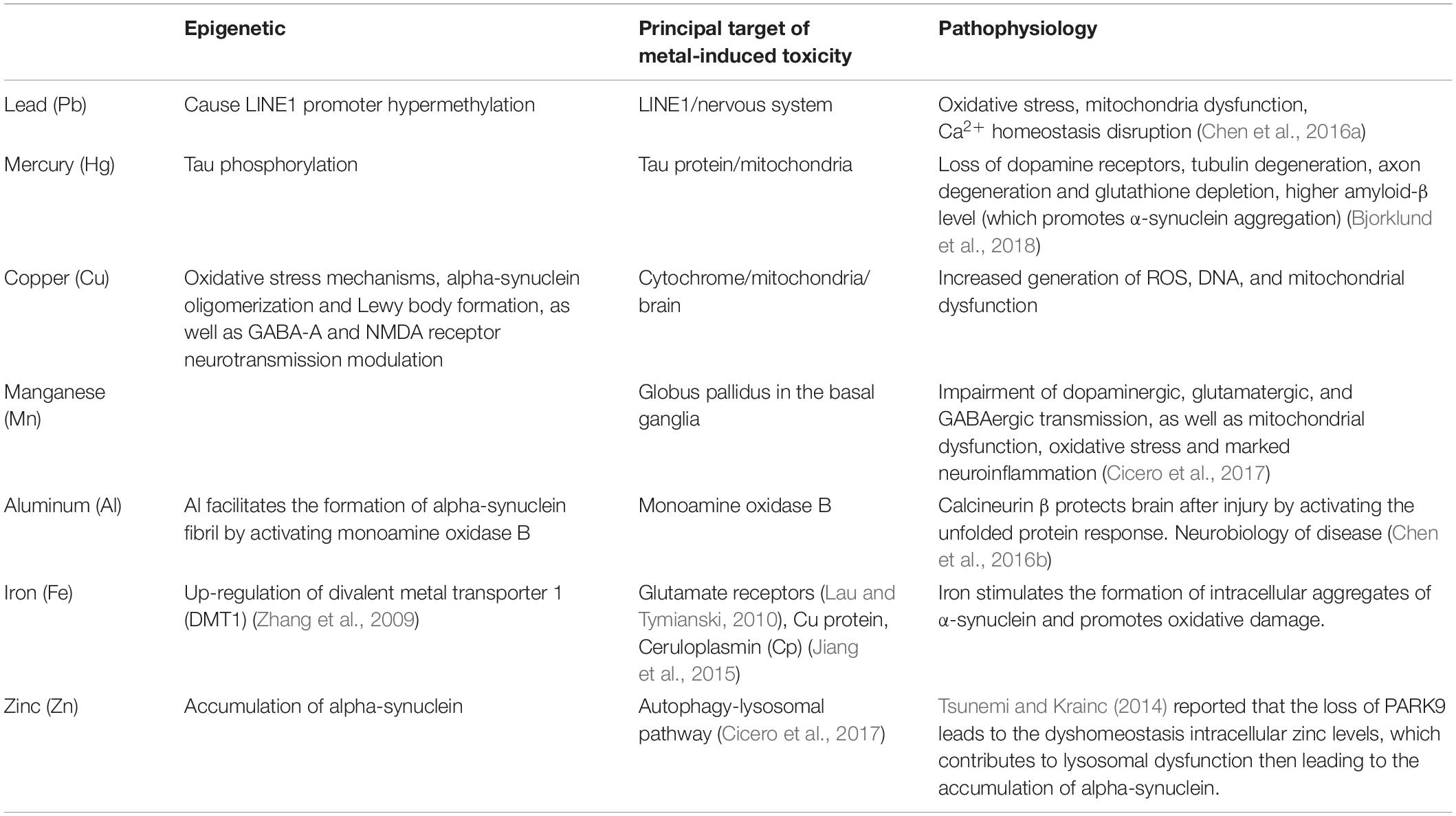 |  | Epigenetic | Principal target of metal-induced toxicity | Pathophysiology |
|---|---|---|---|
| Lead (Pb) | Cause LINE1 promoter hypermethylation | LINE1/nervous system | Oxidative stress, mitochondria dysfunction, $Ca^{2+}$ homeostasis disruption (Chen et al., 2016a) |
| Mercury (Hg) | Tau phosphorylation | Tau protein/mitochondria | Loss of dopamine receptors, tubulin degeneration, axon degeneration and glutathione depletion, higher amyloid-β level (which promotes α-synuclein aggregation) (Bjorklund et al., 2018) |
| Copper (Cu) | Oxidative stress mechanisms, alpha-synuclein oligomerization and Lewy body formation, as well as GABA-A and NMDA receptor neurotransmission modulation | Cytochrome/mitochondria/ brain | Increased generation of ROS, DNA, and mitochondrial dysfunction |
| Manganese (Mn) |  | Globus pallidus in the basal ganglia | Impairment of dopaminergic, glutamatergic, and GABAergic transmission, as well as mitochondrial dysfunction, oxidative stress and marked neuroinflammation (Cicero et al., 2017) |
| Aluminum (Al) | Al facilitates the formation of alpha-synuclein fibril by activating monoamine oxidase B | Monoamine oxidase B | Calcineurin β protects brain after injury by activating the unfolded protein response. Neurobiology of disease (Chen et al., 2016b) |
| Iron (Fe) | Up-regulation of divalent metal transporter 1 (DMT1) (Zhang et al., 2009) | Glutamate receptors (Lau and Tymianski, 2010), Cu protein, Ceruloplasmin (Cp) (Jiang et al., 2015) | Iron stimulates the formation of intracellular aggregates of α-synuclein and promotes oxidative damage. |
| Zinc (Zn) | Accumulation of alpha-synuclein | Autophagy-lysosomal pathway (Cicero et al., 2017) | Tsunemi and Krainc (2014) reported that the loss of PARK9 leads to the dyshomeostasis intracellular zinc levels, which contributes to lysosomal dysfunction then leading to the accumulation of alpha-synuclein. |